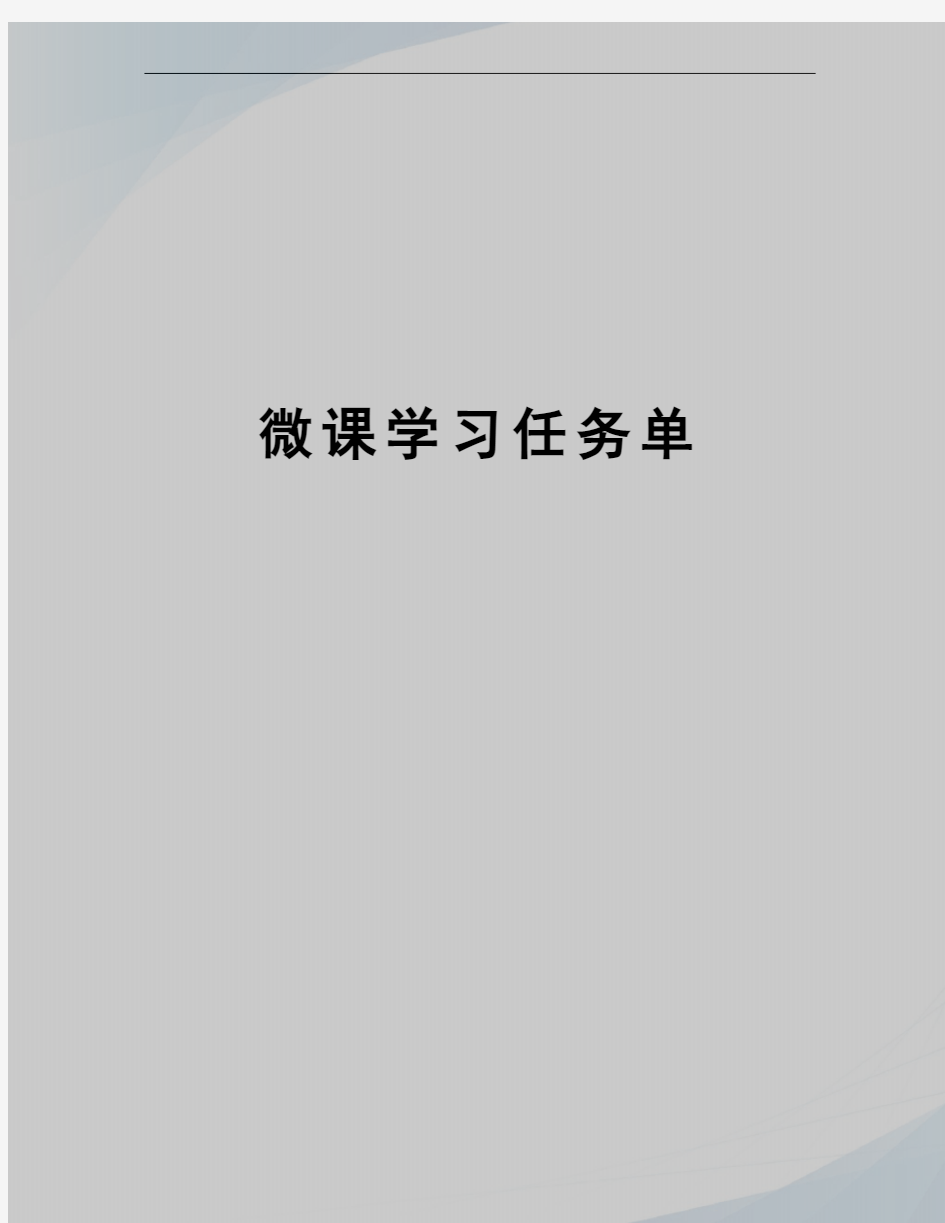 微课学习任务单